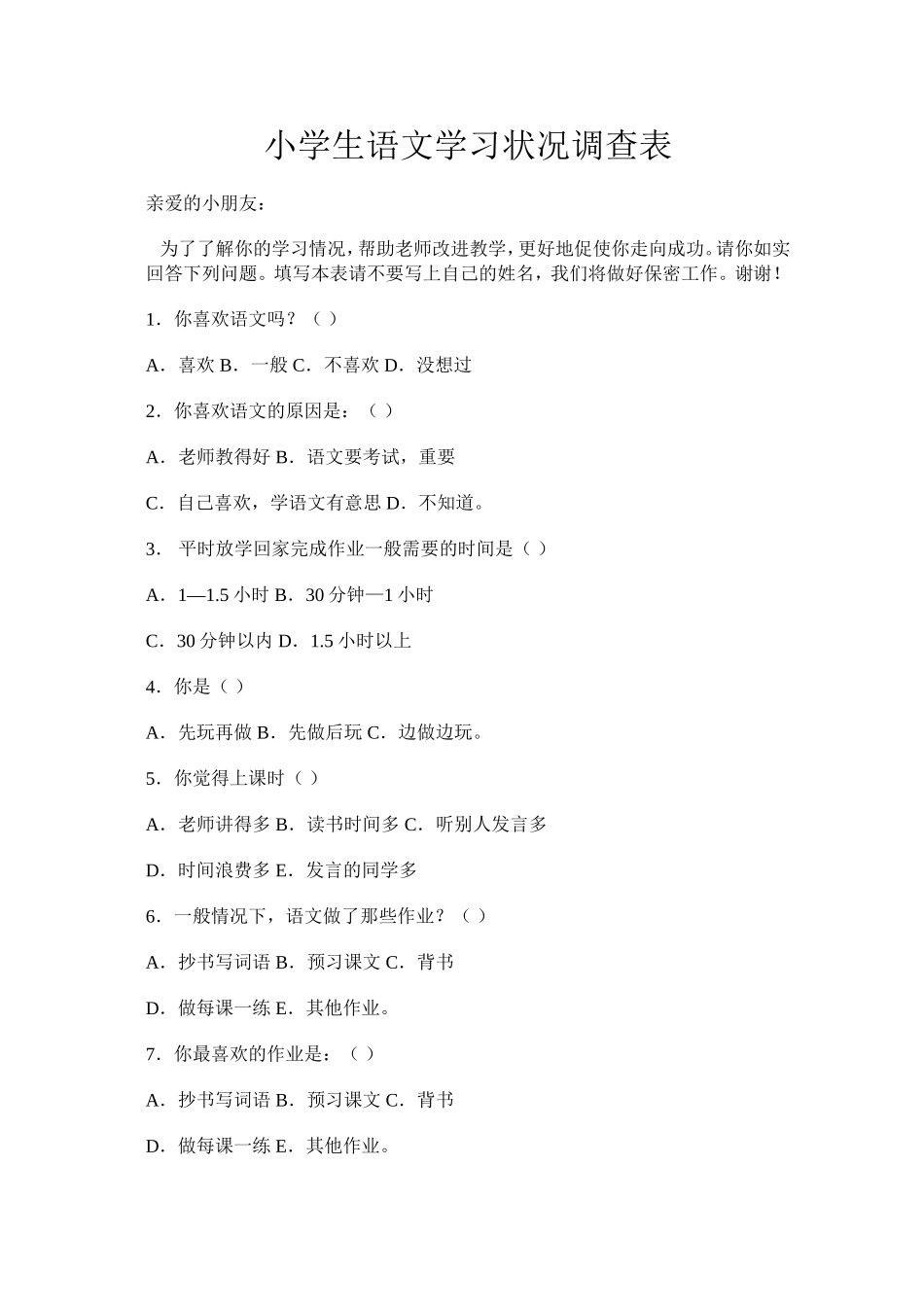 小学生语文学习状况调查表

亲爱的小朋友：

为了了解你的学习情况，帮助老师改进教学，更好地促使你走向成功。请你如实回答下列问题。填写本表请不要写上自己的姓名，我们将做好保密工作。谢谢！

1．你喜欢语文吗？（ ）

A．喜欢 B．一般 C．不喜欢 D．没想过

2．你喜欢语文的原因是：（ ）

A．老师教得好 B．语文要考试，重要

C．自己喜欢，学语文有意思 D．不知道。

3． 平时放学回家完成作业一般需要的时间是（ ）

A．1—1.5 小时 B．30 分钟—1 小时

C．30 分钟以内 D．1.5 小时以上

4．你是（ ）

A．先玩再做 B．先做后玩 C．边做边玩。

5．你觉得上课时（ ）

A．老师讲得多 B．读书时间多 C．听别人发言多

D．时间浪费多 E．发言的同学多

6．一般情况下，语文做了那些作业？（ ）

A．抄书写词语 B．预习课文 C．背书

D．做每课一练 E．其他作业。

7．你最喜欢的作业是：（ ）

A．抄书写词语 B．预习课文 C．背书

D．做每课一练 E．其他作业。